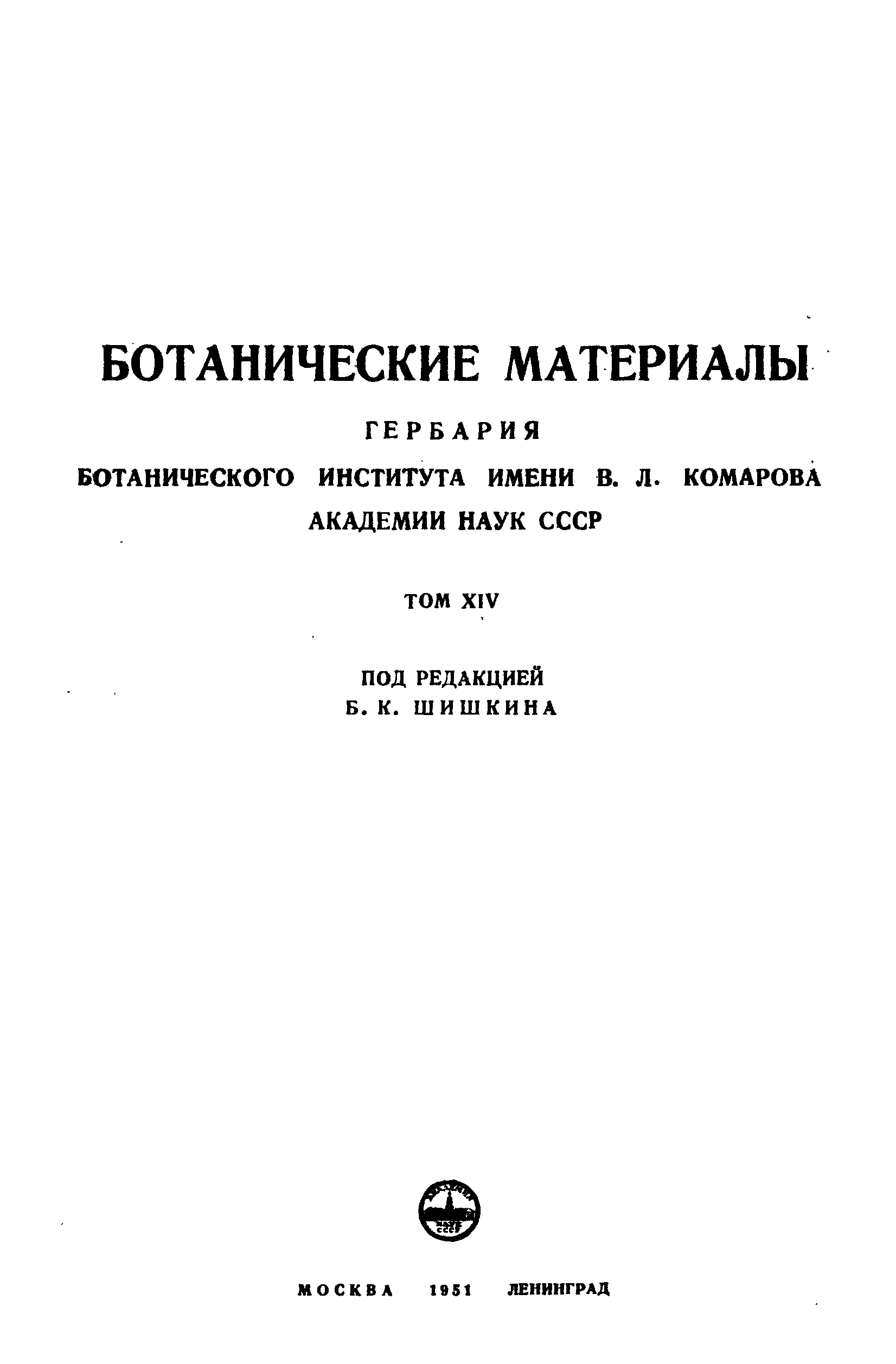 БОТАНИЧЕСКИЕ МАТЕРИАЛЫ

ГЕРБАРИЯ

БОТАНИЧЕСКОГО ИНСТИТУТА ИМЕНИ В. Л. КОМАРОВА

АКАДЕМИИ НАУК СССР

ТОМ XIV

ПОД РЕДАКЦИЕЙ
Б. К. ШИШКИНА

МОСКВА 1951 ЛЕНИНГРАД